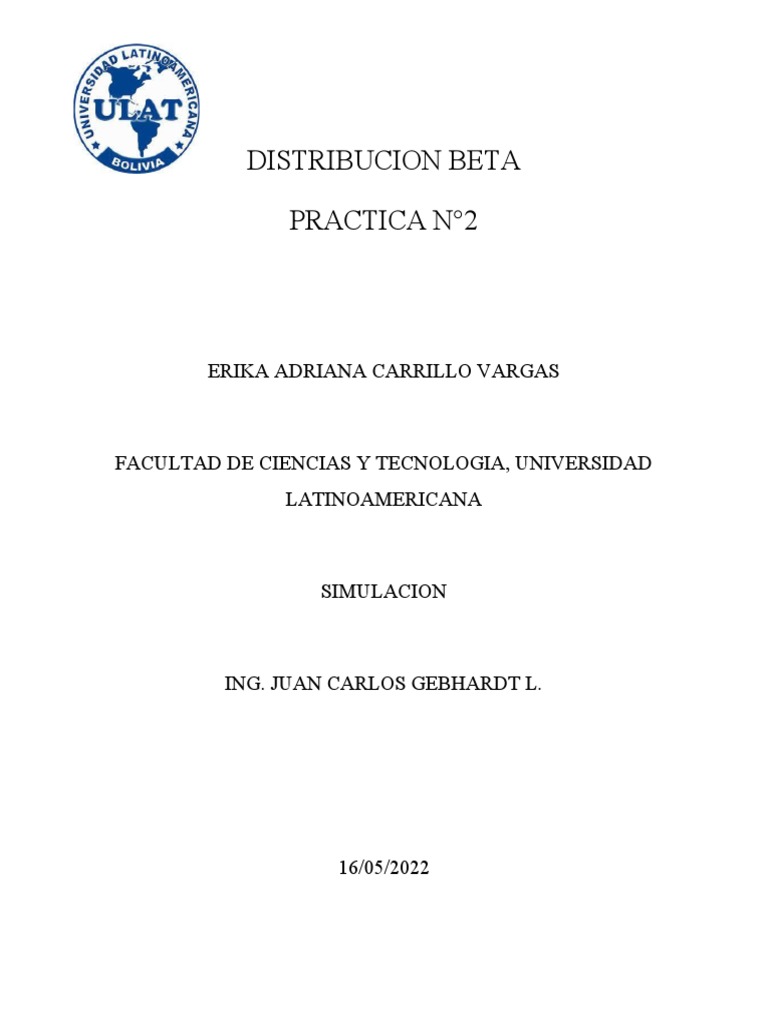 UNIVERSIDAD LATINOAMERICANA
ULAT
BOLIVIA

DISTRIBUCION BETA

PRACTICA N°2

ERIKA ADRIANA CARRILLO VARGAS

FACULTAD DE CIENCIAS Y TECNOLOGIA, UNIVERSIDAD LATINOAMERICANA

SIMULACION

ING. JUAN CARLOS GEBHARDT L.

16/05/2022